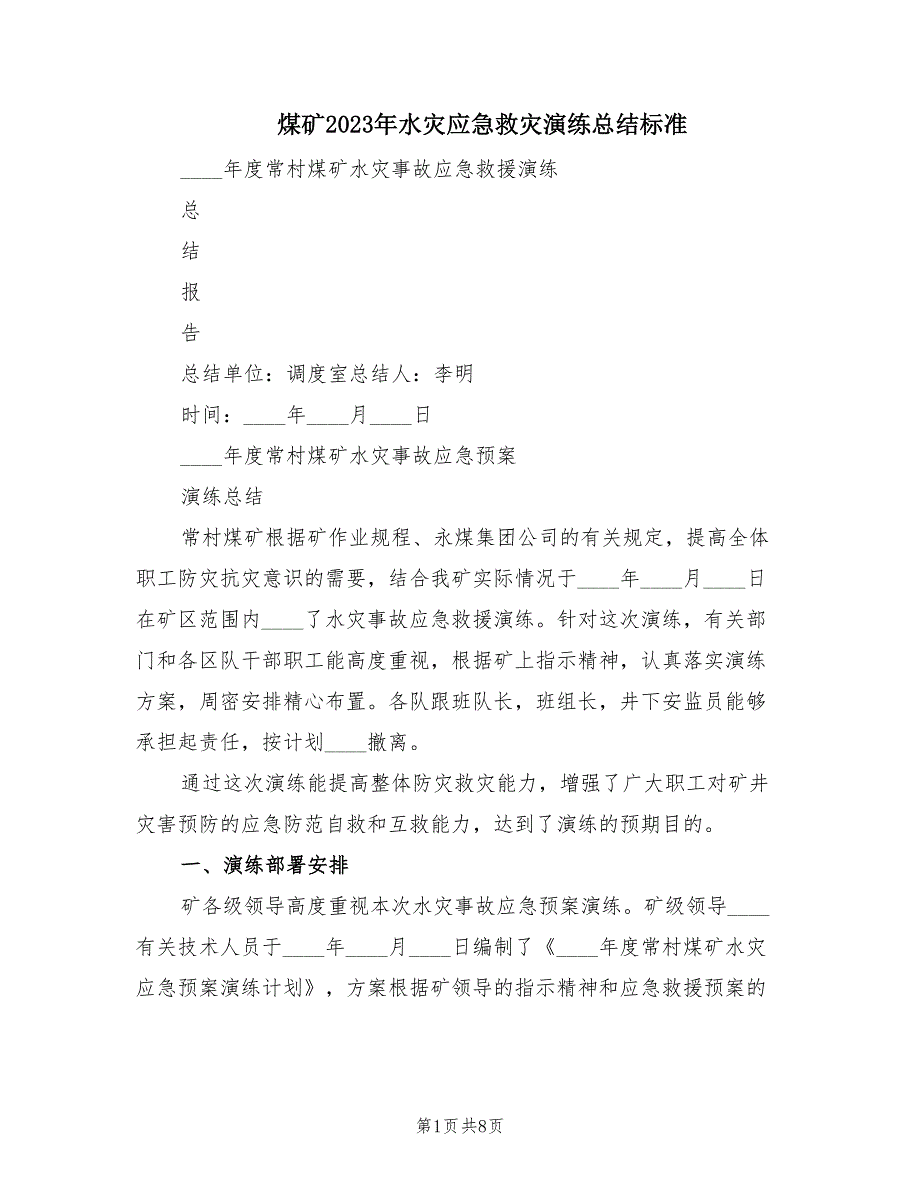 煤矿2023年水灾应急救灾演练总结标准

____年度常村煤矿水灾事故应急救援演练

总

结

报

告

总结单位：调度室总结人：李明

时间：____年____月____日

____年度常村煤矿水灾事故应急预案

演练总结

常村煤矿根据矿作业规程、永煤集团公司的有关规定，提高全体职工防灾抗灾意识的需要，结合我矿实际情况于____年____月____日在矿区范围内____了水灾事故应急救援演练。针对这次演练，有关部门和各区队干部职工能高度重视，根据矿上指示精神，认真落实演练方案，周密安排精心布置。各队跟班队长，班组长，井下安监员能够承担起责任，按计划____撤离。

通过这次演练能提高整体防灾救灾能力，增强了广大职工对矿井灾害预防的应急防范自救和互救能力，达到了演练的预期目的。

一、演练部署安排

矿各级领导高度重视本次水灾事故应急预案演练。矿级领导____有关技术人员于____年____月____日编制了《____年度常村煤矿水灾应急预案演练计划》，方案根据矿领导的指示精神和应急救援预案的

第1页 共8页